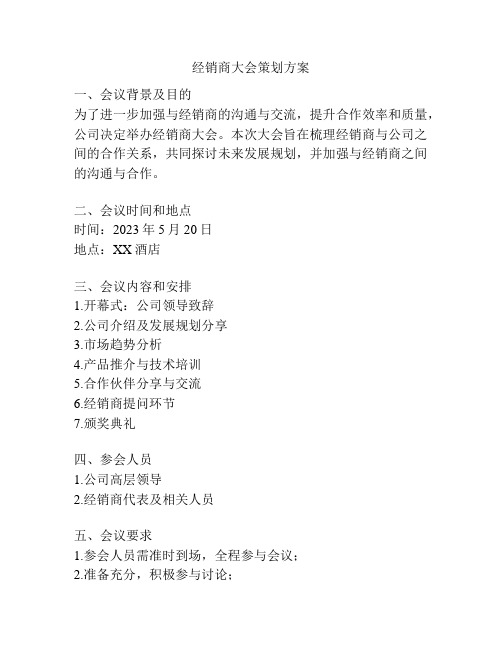 经销商大会策划方案

一、会议背景及目的
为了进一步加强与经销商的沟通与交流，提升合作效率和质量，公司决定举办经销商大会。本次大会旨在梳理经销商与公司之间的合作关系，共同探讨未来发展规划，并加强与经销商之间的沟通与合作。

二、会议时间和地点
时间：2023 年 5 月 20 日
地点：XX 酒店

三、会议内容和安排
1.开幕式：公司领导致辞
2.公司介绍及发展规划分享
3.市场趋势分析
4.产品推介与技术培训
5.合作伙伴分享与交流
6.经销商提问环节
7.颁奖典礼

四、参会人员
1.公司高层领导
2.经销商代表及相关人员

五、会议要求
1.参会人员需准时到场，全程参与会议；
2.准备充分，积极参与讨论；